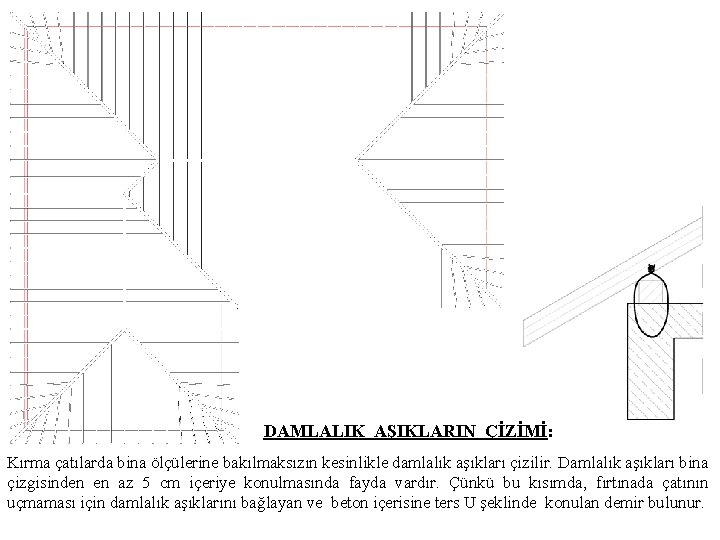 DAMLALIK AŞIKLARIN ÇİZİMİ:

Kırma çatılarda bina ölçülerine bakılmaksızın kesinlikle damlalık aşıkları çizilir. Damlalık aşıkları bina çizgisinden en az 5 cm içeriye konulmasında fayda vardır. Çünkü bu kısımda, fırtınada çatının uçmaması için damlalık aşıklarını bağlayan ve beton içerisine ters U şeklinde konulan demir bulunur.